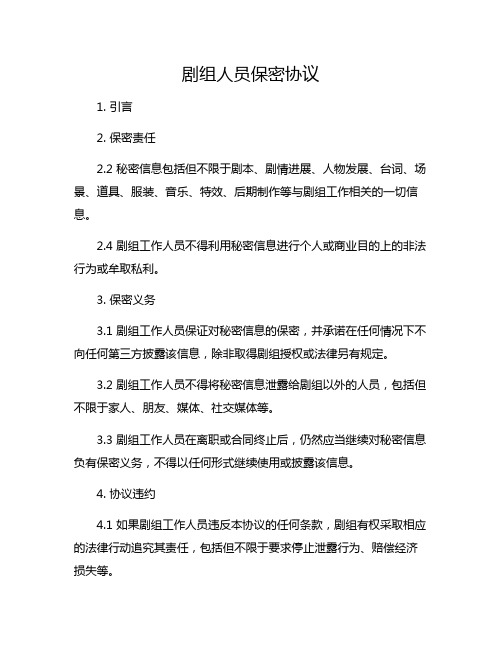 剧组人员保密协议

1. 引言

2. 保密责任

2.2 秘密信息包括但不限于剧本、剧情进展、人物发展、台词、场景、道具、服装、音乐、特效、后期制作等与剧组工作相关的一切信息。

2.4 剧组工作人员不得利用秘密信息进行个人或商业目的上的非法行为或牟取私利。

3. 保密义务

3.1 剧组工作人员保证对秘密信息的保密，并承诺在任何情况下不向任何第三方披露该信息，除非取得剧组授权或法律另有规定。

3.2 剧组工作人员不得将秘密信息泄露给剧组以外的人员，包括但不限于家人、朋友、媒体、社交媒体等。

3.3 剧组工作人员在离职或合同终止后，仍然应当继续对秘密信息负有保密义务，不得以任何形式继续使用或披露该信息。

4. 协议违约

4.1 如果剧组工作人员违反本协议的任何条款，剧组有权采取相应的法律行动追究其责任，包括但不限于要求停止泄露行为、赔偿经济损失等。